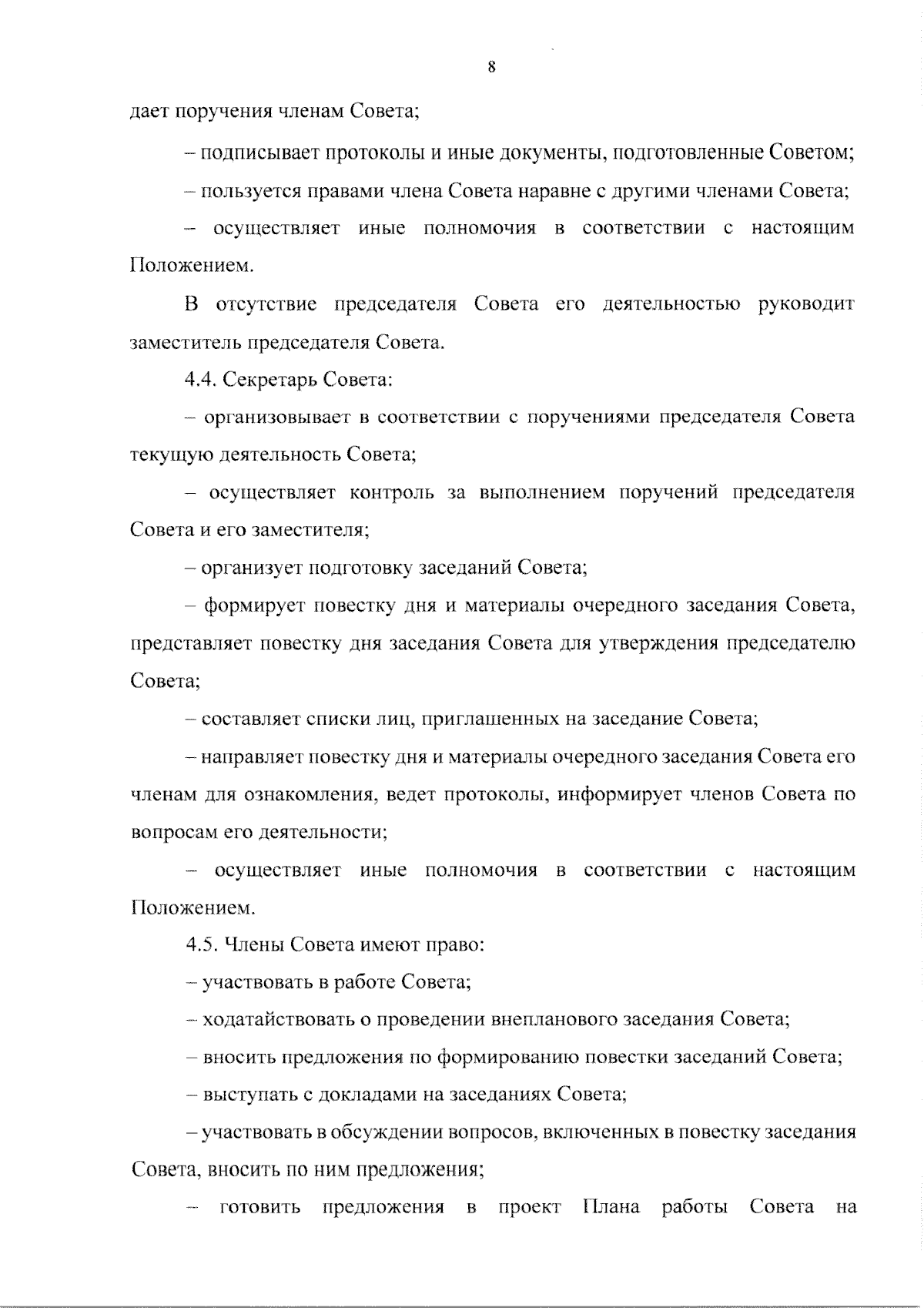 8

дает поручения членам Совета;

– подписывает протоколы и иные документы, подготовленные Советом;

– пользуется правами члена Совета наравне с другими членами Совета;

– осуществляет иные полномочия в соответствии с настоящим Положением.

В отсутствие председателя Совета его деятельностью руководит заместитель председателя Совета.

4.4. Секретарь Совета:

– организовывает в соответствии с поручениями председателя Совета текущую деятельность Совета;

– осуществляет контроль за выполнением поручений председателя Совета и его заместителя;

– организует подготовку заседаний Совета;

– формирует повестку дня и материалы очередного заседания Совета, представляет повестку дня заседания Совета для утверждения председателю Совета;

– составляет списки лиц, приглашенных на заседание Совета;

– направляет повестку дня и материалы очередного заседания Совета его членам для ознакомления, ведет протоколы, информирует членов Совета по вопросам его деятельности;

– осуществляет иные полномочия в соответствии с настоящим Положением.

4.5. Члены Совета имеют право:

– участвовать в работе Совета;

– ходатайствовать о проведении внепланового заседания Совета;

– вносить предложения по формированию повестки заседаний Совета;

– выступать с докладами на заседаниях Совета;

– участвовать в обсуждении вопросов, включенных в повестку заседания Совета, вносить по ним предложения;

– готовить предложения в проект Плана работы Совета на